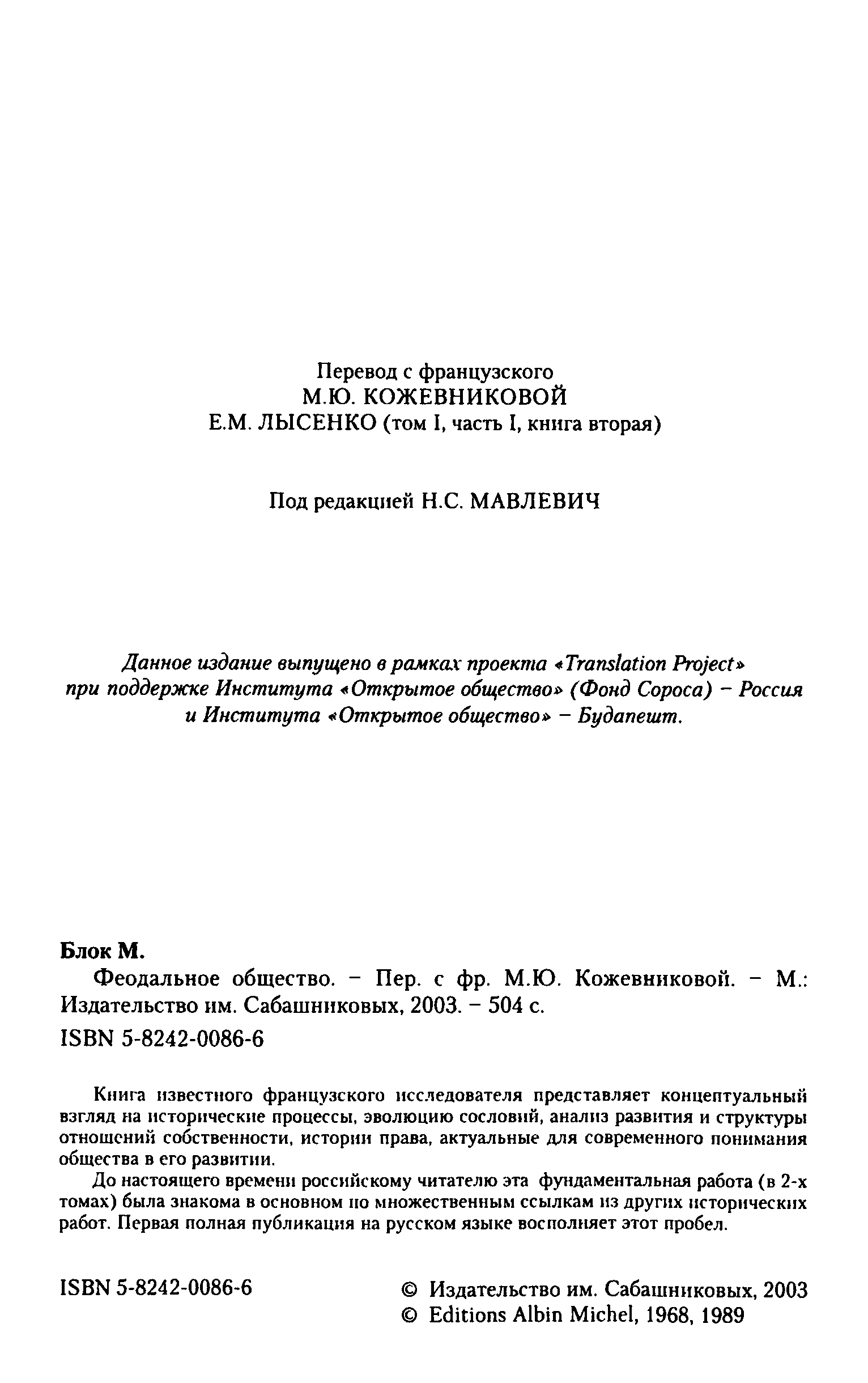 Перевод с французского
М.Ю. КОЖЕВНИКОВОЙ
Е.М. ЛЫСЕНКО (том I, часть I, книга вторая)

Под редакцией Н.С. МАВЛЕВИЧ

Данное издание выпущено в рамках проекта «Translation Project» при поддержке Института «Открытое общество» (Фонд Сороса) – Россия и Института «Открытое общество» – Будапешт.

Блок М.

Феодальное общество. – Пер. с фр. М.Ю. Кожевниковой. – М.: Издательство им. Сабашниковых, 2003. – 504 с.

ISBN 5-8242-0086-6

Книга известного французского исследователя представляет концептуальный взгляд на исторические процессы, эволюцию сословий, анализ развития и структуры отношений собственности, истории права, актуальные для современного понимания общества в его развитии.

До настоящего времени российскому читателю эта фундаментальная работа (в 2-х томах) была знакома в основном по множественным ссылкам из других исторических работ. Первая полная публикация на русском языке восполняет этот пробел.

ISBN 5-8242-0086-6

© Издательство им. Сабашниковых, 2003
© Editions Albin Michel, 1968, 1989